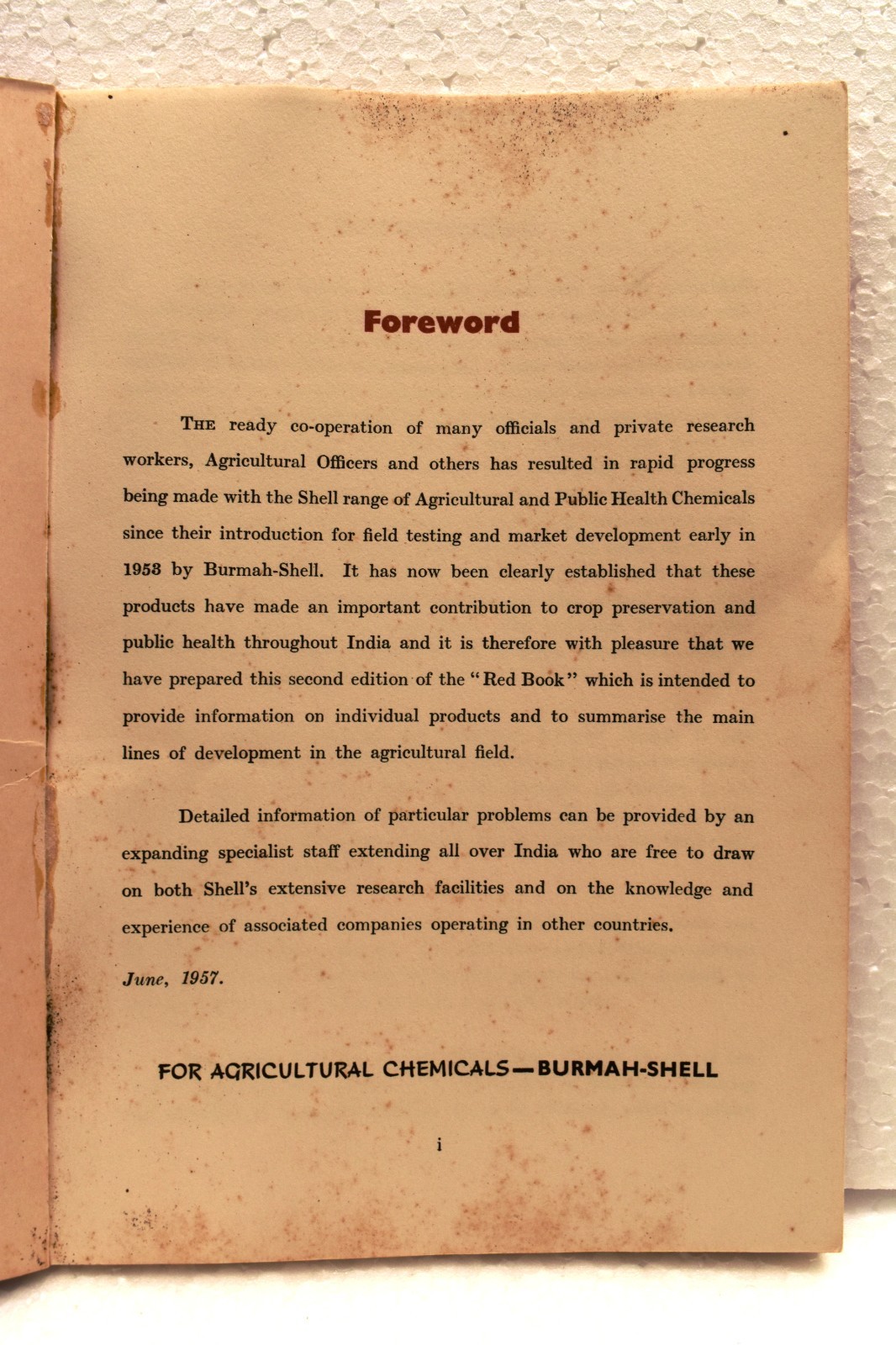 Foreword

THE ready co-operation of many officials and private research workers, Agricultural Officers and others has resulted in rapid progress being made with the Shell range of Agricultural and Public Health Chemicals since their introduction for field testing and market development early in 1953 by Burmah-Shell. It has now been clearly established that these products have made an important contribution to crop preservation and public health throughout India and it is therefore with pleasure that we have prepared this second edition of the "Red Book" which is intended to provide information on individual products and to summarise the main lines of development in the agricultural field.

Detailed information of particular problems can be provided by an expanding specialist staff extending all over India who are free to draw on both Shell's extensive research facilities and on the knowledge and experience of associated companies operating in other countries.

June, 1957.

FOR AGRICULTURAL CHEMICALS—BURMAH-SHELL

i